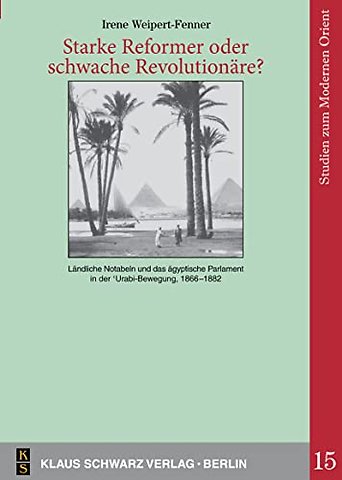 Irene Weipert-Fenner

Starke Reformer oder schwache Revolutionäre?

Ländliche Notabeln und das ägyptische Parlament in der ʿUrabi-Bewegung, 1866–1882

Studien zum Modernen Orient

K S

KLAUS SCHWARZ VERLAG · BERLIN

15